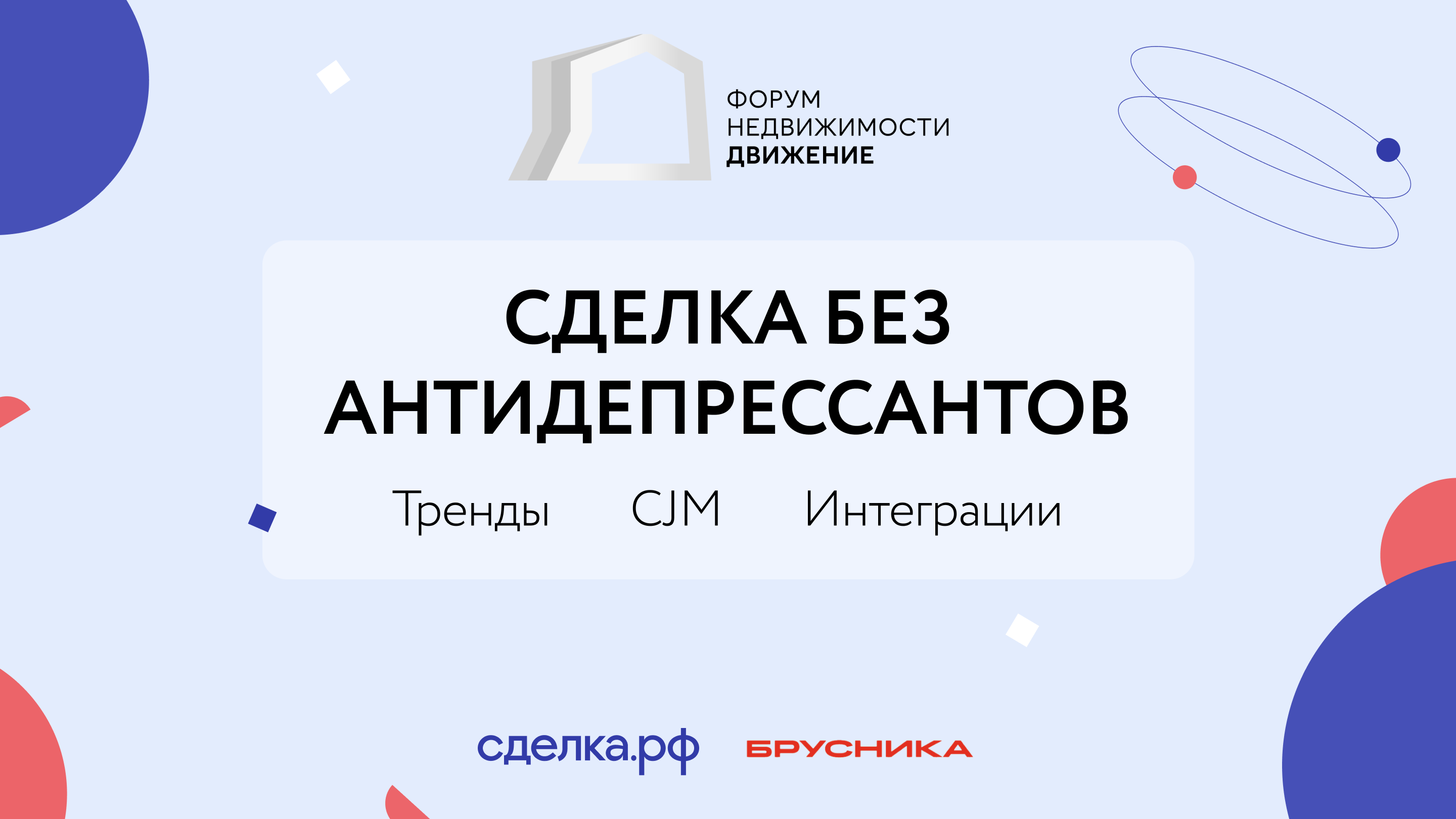 ФОРУМ
НЕДВИЖИМОСТИ
ДВИЖЕНИЕ

СДЕЛКА БЕЗ АНТИДЕПРЕССАНТОВ

Тренды CJM Интеграции

сделка.рф БРУСНИКА